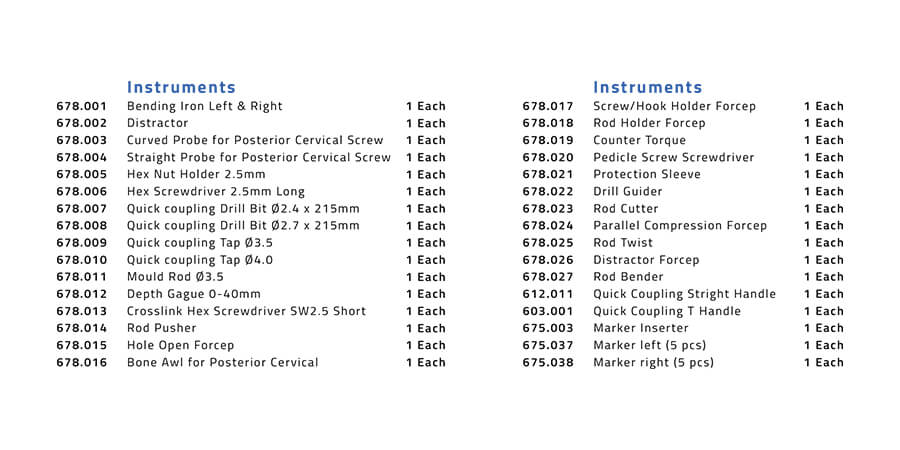 | | Instruments | |
|---|---|---|
| 678.001 | Bending Iron Left & Right | 1 Each |
| 678.002 | Distractor | 1 Each |
| 678.003 | Curved Probe for Posterior Cervical Screw | 1 Each |
| 678.004 | Straight Probe for Posterior Cervical Screw | 1 Each |
| 678.005 | Hex Nut Holder 2.5mm | 1 Each |
| 678.006 | Hex Screwdriver 2.5mm Long | 1 Each |
| 678.007 | Quick coupling Drill Bit Ø2.4 x 215mm | 1 Each |
| 678.008 | Quick coupling Drill Bit Ø2.7 x 215mm | 1 Each |
| 678.009 | Quick coupling Tap Ø3.5 | 1 Each |
| 678.010 | Quick coupling Tap Ø4.0 | 1 Each |
| 678.011 | Mould Rod Ø3.5 | 1 Each |
| 678.012 | Depth Gague 0-40mm | 1 Each |
| 678.013 | Crosslink Hex Screwdriver SW2.5 Short | 1 Each |
| 678.014 | Rod Pusher | 1 Each |
| 678.015 | Hole Open Forcep | 1 Each |
| 678.016 | Bone Awl for Posterior Cervical | 1 Each |

| | Instruments | |
|---|---|---|
| 678.017 | Screw/Hook Holder Forcep | 1 Each |
| 678.018 | Rod Holder Forcep | 1 Each |
| 678.019 | Counter Torque | 1 Each |
| 678.020 | Pedicle Screw Screwdriver | 1 Each |
| 678.021 | Protection Sleeve | 1 Each |
| 678.022 | Drill Guider | 1 Each |
| 678.023 | Rod Cutter | 1 Each |
| 678.024 | Parallel Compression Forcep | 1 Each |
| 678.025 | Rod Twist | 1 Each |
| 678.026 | Distractor Forcep | 1 Each |
| 678.027 | Rod Bender | 1 Each |
| 612.011 | Quick Coupling Stright Handle | 1 Each |
| 603.001 | Quick Coupling T Handle | 1 Each |
| 675.003 | Marker Inserter | 1 Each |
| 675.037 | Marker left (5 pcs) | 1 Each |
| 675.038 | Marker right (5 pcs) | 1 Each |